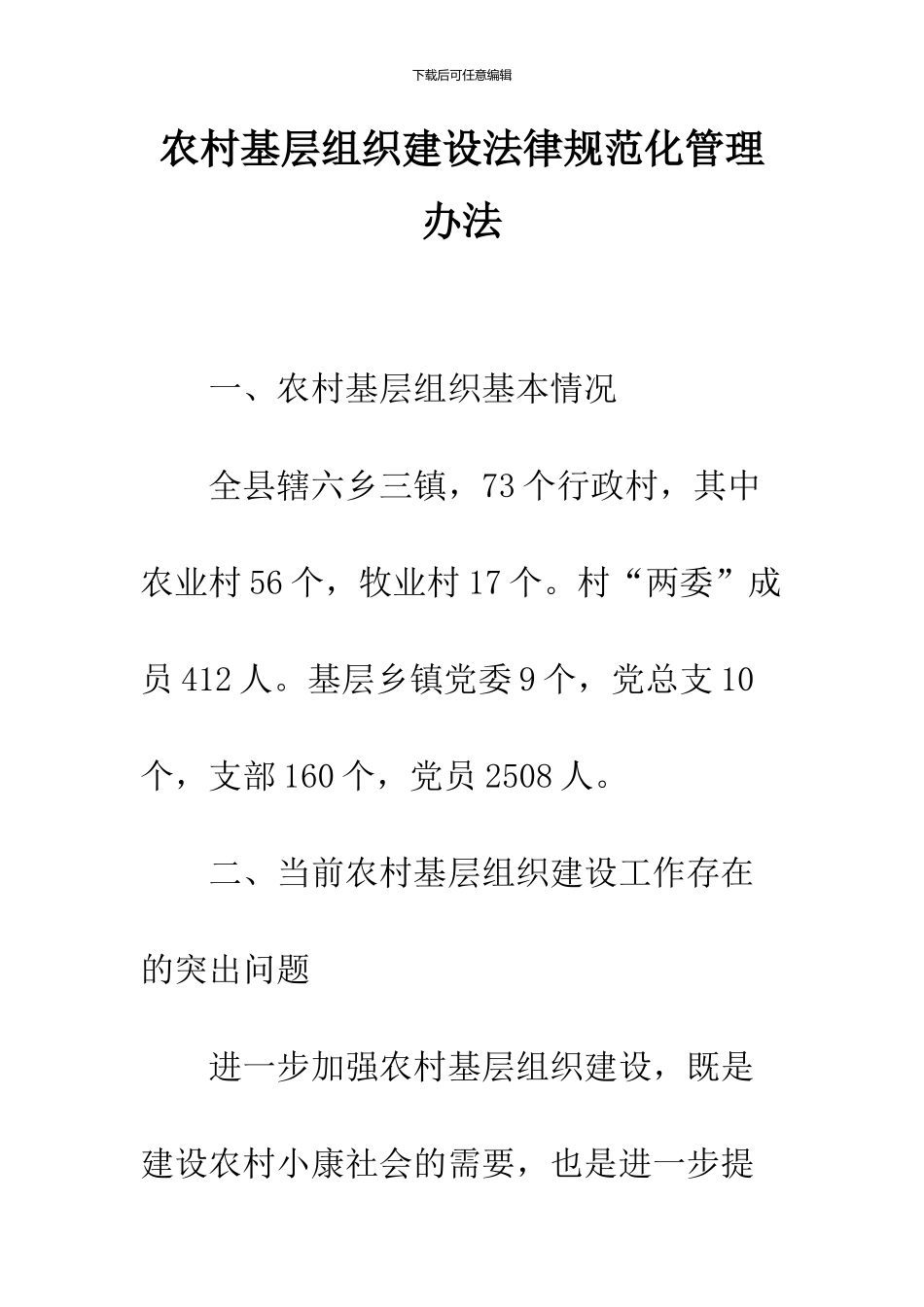 下载后可任意编辑

农村基层组织建设法律规范化管理办法

一、农村基层组织基本情况

全县辖六乡三镇，73个行政村，其中农业村56个，牧业村17个。村“两委”成员412人。基层乡镇党委9个，党总支10个，支部160个，党员2508人。

二、当前农村基层组织建设工作存在的突出问题

进一步加强农村基层组织建设，既是建设农村小康社会的需要，也是进一步提